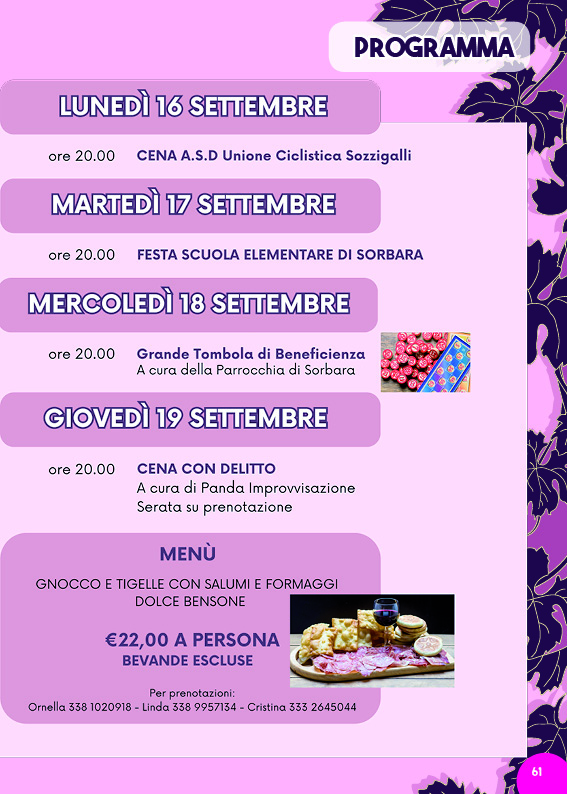 PROGRAMMA

LUNEDÌ 16 SETTEMBRE

ore 20.00 CENA A.S.D Unione Ciclistica Sozzigalli

MARTEDÌ 17 SETTEMBRE

ore 20.00 FESTA SCUOLA ELEMENTARE DI SORBARA

MERCOLEDÌ 18 SETTEMBRE

ore 20.00 Grande Tombola di Beneficienza
A cura della Parrocchia di Sorbara

GIOVEDÌ 19 SETTEMBRE

ore 20.00 CENA CON DELITTO
A cura di Panda Improvvisazione
Serata su prenotazione

MENÙ

GNOCCO E TIGELLE CON SALUMI E FORMAGGI
DOLCE BENSONE

€22,00 A PERSONA
BEVANDE ESCLUSE

Per prenotazioni:
Ornella 338 1020918 - Linda 338 9957134 - Cristina 333 2645044

61